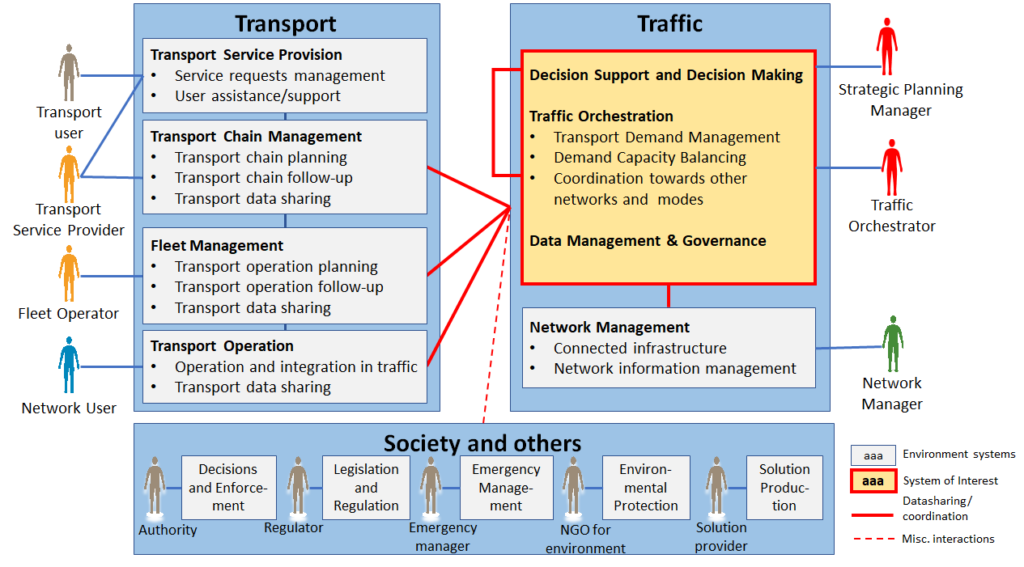 Transport

Transport user

Transport Service Provider

Fleet Operator

Network User

Transport Service Provision
• Service requests management
• User assistance/support

Transport Chain Management
• Transport chain planning
• Transport chain follow-up
• Transport data sharing

Fleet Management
• Transport operation planning
• Transport operation follow-up
• Transport data sharing

Transport Operation
• Operation and integration in traffic
• Transport data sharing

Traffic

Decision Support and Decision Making

Traffic Orchestration
• Transport Demand Management
• Demand Capacity Balancing
• Coordination towards other networks and modes

Data Management & Governance

Network Management
• Connected infrastructure
• Network information management

Strategic Planning Manager

Traffic Orchestrator

Network Manager

Society and others

Authority
Decisions and Enforcement

Regulator
Legislation and Regulation

Emergency manager
Emergency Management

NGO for environment
Environmental Protection

Solution provider
Solution Production

aaa Environment systems
aaa System of Interest
Datasharing/ coordination
Misc. interactions